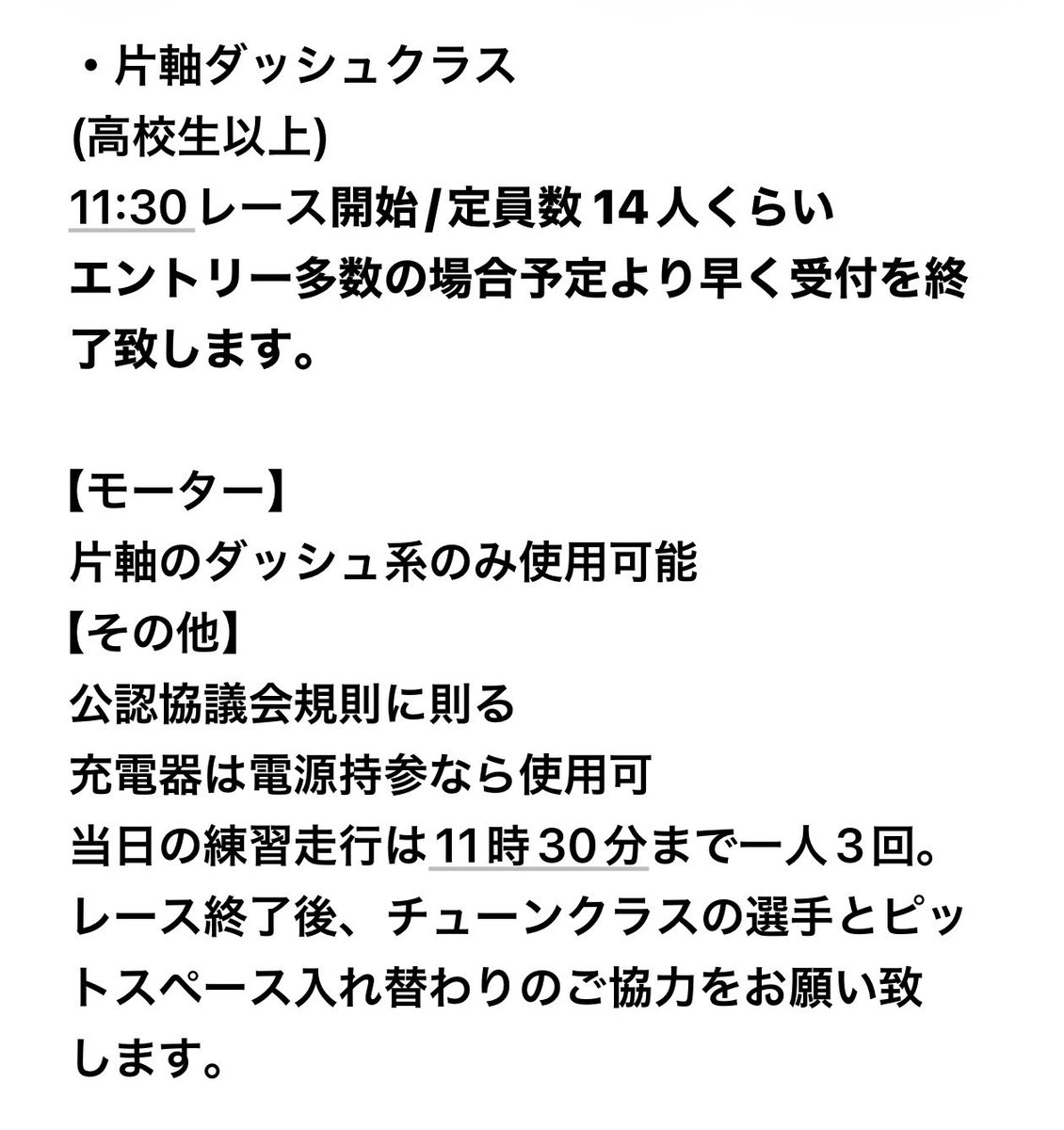 ・片軸ダッシュクラス
(高校生以上)
11:30 レース開始/定員数 14 人くらい
エントリー多数の場合予定より早く受付を終了致します。

【モーター】
片軸のダッシュ系のみ使用可能
【その他】
公認協議会規則に則る
充電器は電源持参なら使用可
当日の練習走行は11時30分まで一人3回。
レース終了後、チューンクラスの選手とピットスペース入れ替わりのご協力をお願い致します。